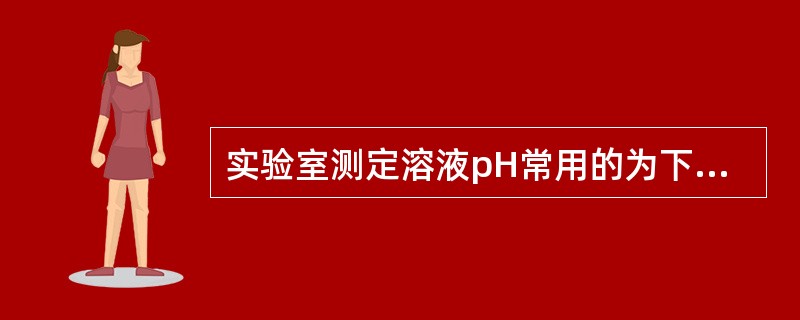 实验室测定溶液pH常用的为下...